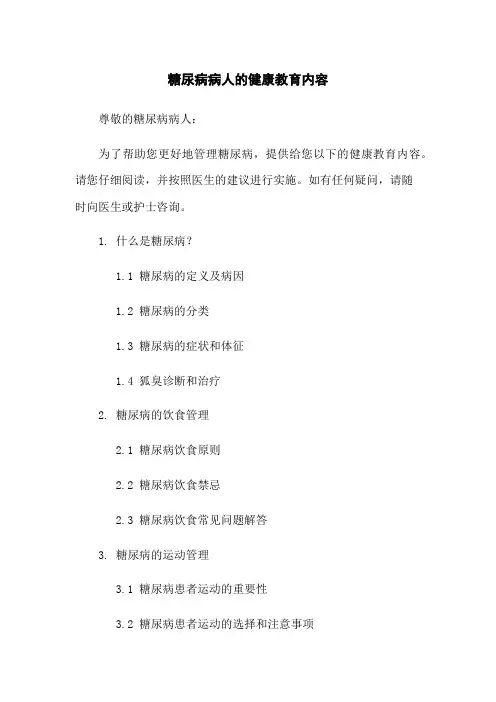 糖尿病病人的健康教育内容

尊敬的糖尿病病人：

为了帮助您更好地管理糖尿病，提供给您以下的健康教育内容。请您仔细阅读，并按照医生的建议进行实施。如有任何疑问，请随时向医生或护士咨询。

1. 什么是糖尿病？

1.1 糖尿病的定义及病因

1.2 糖尿病的分类

1.3 糖尿病的症状和体征

1.4 狐臭诊断和治疗

2. 糖尿病的饮食管理

2.1 糖尿病饮食原则

2.2 糖尿病饮食禁忌

2.3 糖尿病饮食常见问题解答

3. 糖尿病的运动管理

3.1 糖尿病患者运动的重要性

3.2 糖尿病患者运动的选择和注意事项